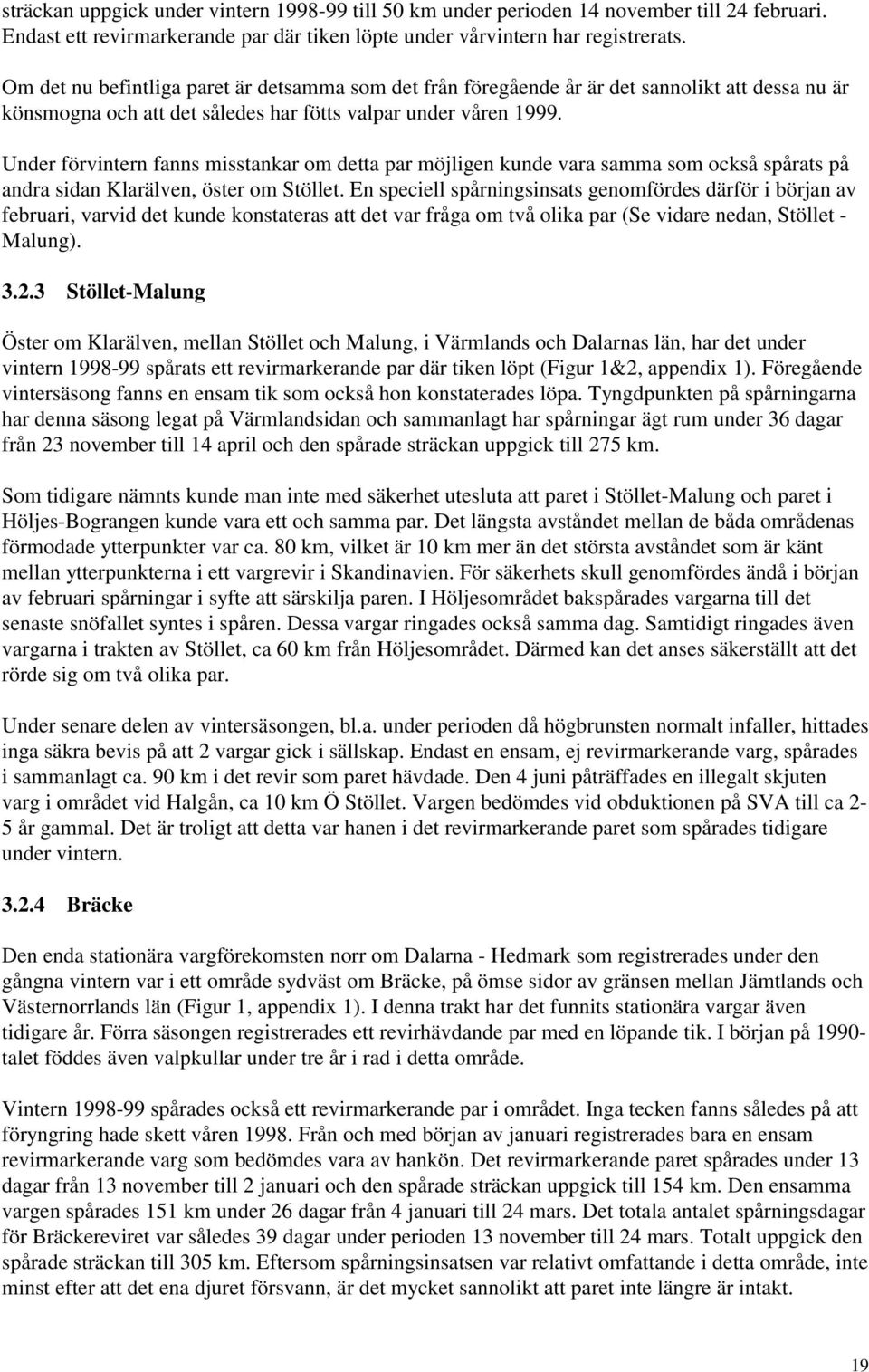 sträckan uppgick under vintern 1998-99 till 50 km under perioden 14 november till 24 februari. Endast ett revirmarkerande par där tiken löpte under vårvintern har registrerats.

Om det nu befintliga paret är detsamma som det från föregående år är det sannolikt att dessa nu är könsmogna och att det således har fötts valpar under våren 1999.

Under förvintern fanns misstankar om detta par möjligen kunde vara samma som också spårats på andra sidan Klarälven, öster om Stöllet. En speciell spårningsinsats genomfördes därför i början av februari, varvid det kunde konstateras att det var fråga om två olika par (Se vidare nedan, Stöllet - Malung).

3.2.3 Stöllet-Malung

Öster om Klarälven, mellan Stöllet och Malung, i Värmlands och Dalarnas län, har det under vintern 1998-99 spårats ett revirmarkerande par där tiken löpt (Figur 1&2, appendix 1). Föregående vintersäsong fanns en ensam tik som också hon konstaterades löpa. Tyngdpunkten på spårningarna har denna säsong legat på Värmlandsidan och sammanlagt har spårningar ägt rum under 36 dagar från 23 november till 14 april och den spårade sträckan uppgick till 275 km.

Som tidigare nämnts kunde man inte med säkerhet utesluta att paret i Stöllet-Malung och paret i Höljes-Bograngen kunde vara ett och samma par. Det längsta avståndet mellan de båda områdenas förmodade ytterpunkter var ca. 80 km, vilket är 10 km mer än det största avståndet som är känt mellan ytterpunkterna i ett vargrevir i Skandinavien. För säkerhets skull genomfördes ändå i början av februari spårningar i syfte att särskilja paren. I Höljesområdet bakspårades vargarna till det senaste snöfallet syntes i spåren. Dessa vargar ringades också samma dag. Samtidigt ringades även vargarna i trakten av Stöllet, ca 60 km från Höljesområdet. Därmed kan det anses säkerställt att det rörde sig om två olika par.

Under senare delen av vintersäsongen, bl.a. under perioden då högbrunsten normalt infaller, hittades inga säkra bevis på att 2 vargar gick i sällskap. Endast en ensam, ej revirmarkerande varg, spårades i sammanlagt ca. 90 km i det revir som paret hävdade. Den 4 juni påträffades en illegalt skjuten varg i området vid Halgån, ca 10 km Ö Stöllet. Vargen bedömdes vid obduktionen på SVA till ca 2-5 år gammal. Det är troligt att detta var hanen i det revirmarkerande paret som spårades tidigare under vintern.

3.2.4 Bräcke

Den enda stationära vargförekomsten norr om Dalarna - Hedmark som registrerades under den gångna vintern var i ett område sydväst om Bräcke, på ömse sidor av gränsen mellan Jämtlands och Västernorrlands län (Figur 1, appendix 1). I denna trakt har det funnits stationära vargar även tidigare år. Förra säsongen registrerades ett revirhävdande par med en löpande tik. I början på 1990-talet föddes även valpkullar under tre år i rad i detta område.

Vintern 1998-99 spårades också ett revirmarkerande par i området. Inga tecken fanns således på att föryngring hade skett våren 1998. Från och med början av januari registrerades bara en ensam revirmarkerande varg som bedömdes vara av hankön. Det revirmarkerande paret spårades under 13 dagar från 13 november till 2 januari och den spårade sträckan uppgick till 154 km. Den ensamma vargen spårades 151 km under 26 dagar från 4 januari till 24 mars. Det totala antalet spårningsdagar för Bräckereviret var således 39 dagar under perioden 13 november till 24 mars. Totalt uppgick den spårade sträckan till 305 km. Eftersom spårningsinsatsen var relativt omfattande i detta område, inte minst efter att det ena djuret försvann, är det mycket sannolikt att paret inte längre är intakt.

19